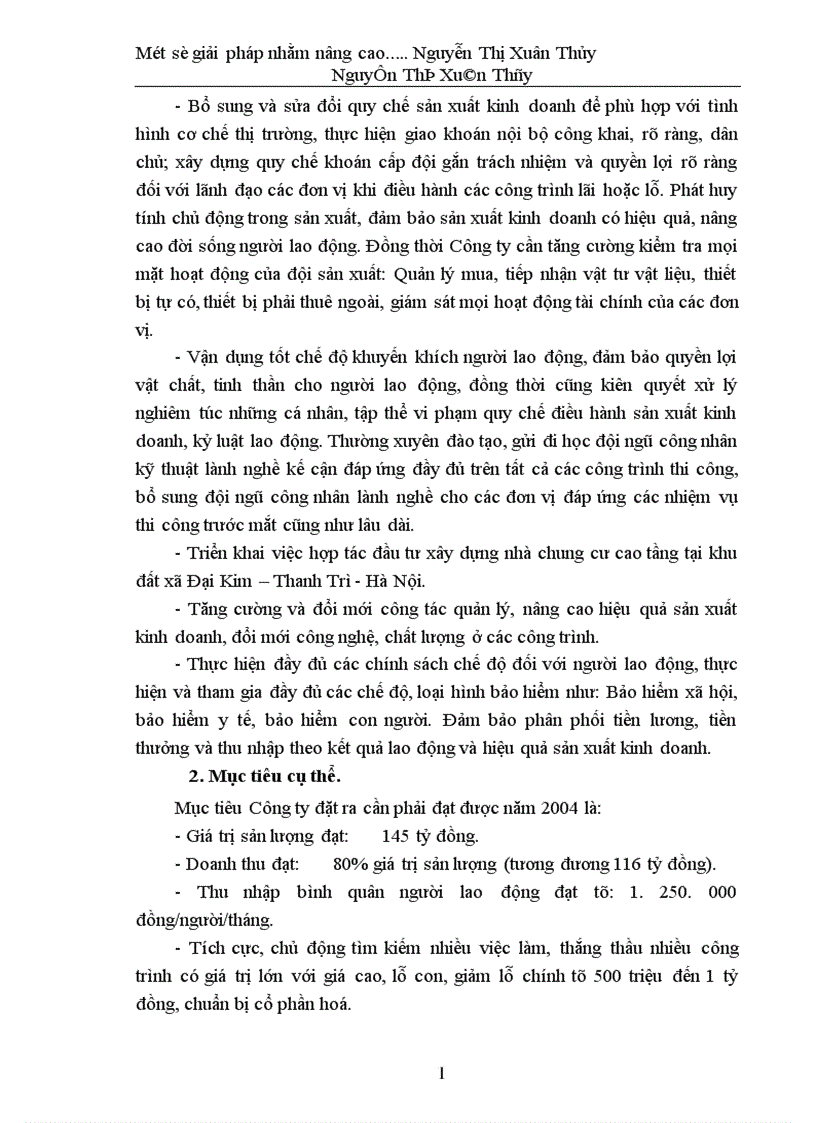 Mét sè giải pháp nhằm nâng cao..... Nguyễn Thị Xuân Thủy
NguyÔn ThÞ Xu©n Thñy

- Bổ sung và sửa đổi quy chế sản xuất kinh doanh để phù hợp với tình hình cơ chế thị trường, thực hiện giao khoán nội bộ công khai, rõ ràng, dân chủ; xây dựng quy chế khoán cấp đội gắn trách nhiệm và quyền lợi rõ ràng đối với lãnh đạo các đơn vị khi điều hành các công trình lãi hoặc lỗ. Phát huy tính chủ động trong sản xuất, đảm bảo sản xuất kinh doanh có hiệu quả, nâng cao đời sống người lao động. Đồng thời Công ty cần tăng cường kiểm tra mọi mặt hoạt động của đội sản xuất: Quản lý mua, tiếp nhận vật tư vật liệu, thiết bị tự có, thiết bị phải thuê ngoài, giám sát mọi hoạt động tài chính của các đơn vị.

- Vận dụng tốt chế độ khuyến khích người lao động, đảm bảo quyền lợi vật chất, tinh thần cho người lao động, đồng thời cũng kiên quyết xử lý nghiêm túc những cá nhân, tập thể vi phạm quy chế điều hành sản xuất kinh doanh, kỷ luật lao động. Thường xuyên đào tạo, gửi đi học đội ngũ công nhân kỹ thuật lành nghề kế cận đáp ứng đầy đủ trên tất cả các công trình thi công, bổ sung đội ngũ công nhân lành nghề cho các đơn vị đáp ứng các nhiệm vụ thi công trước mắt cũng như lâu dài.

- Triển khai việc hợp tác đầu tư xây dựng nhà chung cư cao tầng tại khu đất xã Đại Kim – Thanh Trì - Hà Nội.

- Tăng cường và đổi mới công tác quản lý, nâng cao hiệu quả sản xuất kinh doanh, đổi mới công nghệ, chất lượng ở các công trình.

- Thực hiện đầy đủ các chính sách chế độ đối với người lao động, thực hiện và tham gia đầy đủ các chế độ, loại hình bảo hiểm như: Bảo hiểm xã hội, bảo hiểm y tế, bảo hiểm con người. Đảm bảo phân phối tiền lương, tiền thưởng và thu nhập theo kết quả lao động và hiệu quả sản xuất kinh doanh.

2. Mục tiêu cụ thể.

Mục tiêu Công ty đặt ra cần phải đạt được năm 2004 là:

- Giá trị sản lượng đạt: 145 tỷ đồng.

- Doanh thu đạt: 80% giá trị sản lượng (tương đương 116 tỷ đồng).

- Thu nhập bình quân người lao động đạt tõ: 1. 250. 000 đồng/người/tháng.

- Tích cực, chủ động tìm kiếm nhiều việc làm, thắng thầu nhiều công trình có giá trị lớn với giá cao, lỗ con, giảm lỗ chính tõ 500 triệu đến 1 tỷ đồng, chuẩn bị cổ phần hoá.

1